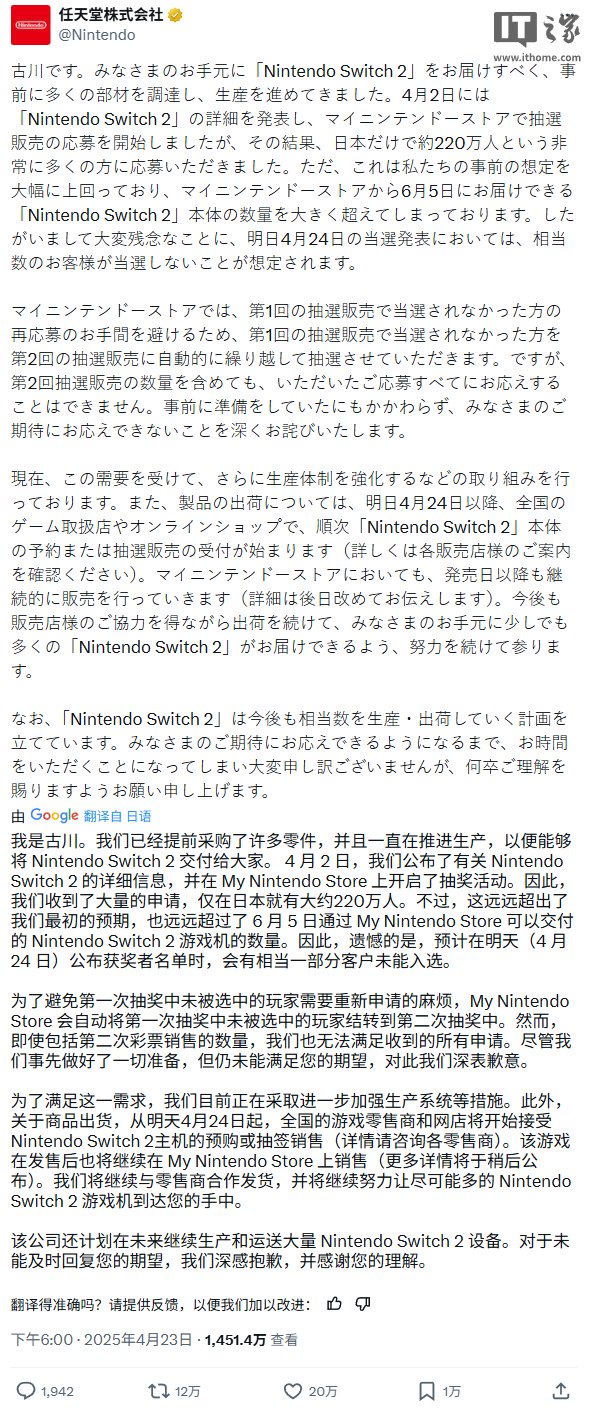 任天堂株式会社
@Nintendo

IT之家
www.ithome.com

古川です。みなさまのお手元に「Nintendo Switch 2」をお届けすべく、事前に多くの部材を調達し、生産を進めてきました。4月2日には「Nintendo Switch 2」の詳細を発表し、マイニンテンドーストアで抽選販売の応募を開始しましたが、その結果、日本だけで約220万人という非常に多くの方に応募いただきました。ただ、これは私たちの事前の想定を大幅に上回っており、マイニンテンドーストアから6月5日にお届けできる「Nintendo Switch 2」本体の数量を大きく超えてしまっております。したがいまして大変残念なことに、明日4月24日の当選発表においては、相当数のお客様が当選しないことが想定されます。

マイニンテンドーストアでは、第1回の抽選販売で当選されなかった方の再応募のお手間を避けるため、第1回の抽選販売で当選されなかった方を第2回の抽選販売に自動的に繰り越して抽選させていただきます。ですが、第2回抽選販売の数量を含めても、いただいたご応募すべてにお応えすることはできません。事前に準備をしていたにもかかわらず、みなさまのご期待にお応えできないことを深くお詫びいたします。

現在、この需要を受けて、さらに生産体制を強化するなどの取り組みを行っております。また、製品の出荷については、明日4月24日以降、全国のゲーム取扱店やオンラインショップで、順次「Nintendo Switch 2」本体の予約または抽選販売の受付が始まります（詳しくは各販売店様のご案内を確認ください）。マイニンテンドーストアにおいても、発売日以降も継続的に販売を行っていきます（詳細は後日改めてお伝えします）。今後も販売店様のご協力を得ながら出荷を続けて、みなさまのお手元に少しでも多くの「Nintendo Switch 2」がお届けできるよう、努力を続けて参ります。

なお、「Nintendo Switch 2」は今後も相当数を生産・出荷していく計画を立てています。みなさまのご期待にお応えできるようになるまで、お時間をいただくことになってしまい大変申し訳ございませんが、何卒ご理解を賜りますようお願い申し上げます。

由 Google 翻译自 日语

我是古川。我们已经提前采购了许多零件，并且一直在推进生产，以便能够将 Nintendo Switch 2 交付给大家。 4 月 2 日，我们公布了有关 Nintendo Switch 2 的详细信息，并在 My Nintendo Store 上开启了抽奖活动。因此，我们收到了大量的申请，仅在日本就有大约220万人。不过，这远远超出了我们最初的预期，也远远超过了 6 月 5 日通过 My Nintendo Store 可以交付的 Nintendo Switch 2 游戏机的数量。因此，遗憾的是，预计在明天（4 月 24 日）公布获奖者名单时，会有相当一部分客户未能入选。

为了避免第一次抽奖中未被选中的玩家需要重新申请的麻烦，My Nintendo Store 会自动将第一次抽奖中未被选中的玩家结转到第二次抽奖中。然而，即使包括第二次彩票销售的数量，我们也无法满足收到的所有申请。尽管我们事先做好了一切准备，但仍未能满足您的期望，对此我们深表歉意。

为了满足这一需求，我们目前正在采取进一步加强生产系统等措施。此外，关于商品出货，从明天4月24日起，全国的游戏零售商和网店将开始接受 Nintendo Switch 2主机的预购或抽签销售（详情请咨询各零售商）。该游戏在发售后也将继续在 My Nintendo Store 上销售（更多详情将于稍后公布）。我们将继续与零售商合作发货，并将继续努力让尽可能多的 Nintendo Switch 2 游戏机到达您的手中。

该公司还计划在未来继续生产和运送大量 Nintendo Switch 2 设备。对于未能及时回复您的期望，我们深感抱歉，并感谢您的理解。

翻译得准确吗？请提供反馈，以便我们加以改进：

下午6:00 · 2025年4月23日 · 1,451.4万 查看

1,942　12万　20万　1万